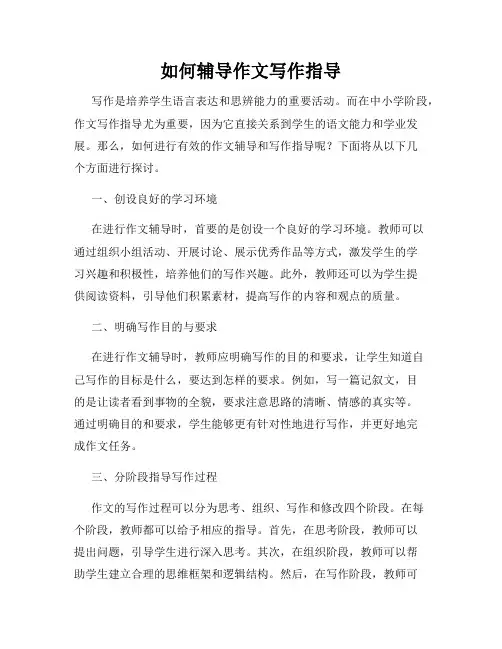 如何辅导作文写作指导

写作是培养学生语言表达和思辨能力的重要活动。而在中小学阶段，作文写作指导尤为重要，因为它直接关系到学生的语文能力和学业发展。那么，如何进行有效的作文辅导和写作指导呢？下面将从以下几个方面进行探讨。

一、创设良好的学习环境

在进行作文辅导时，首要的是创设一个良好的学习环境。教师可以通过组织小组活动、开展讨论、展示优秀作品等方式，激发学生的学习兴趣和积极性，培养他们的写作兴趣。此外，教师还可以为学生提供阅读资料，引导他们积累素材，提高写作的内容和观点的质量。

二、明确写作目的与要求

在进行作文辅导时，教师应明确写作的目的和要求，让学生知道自己写作的目标是什么，要达到怎样的要求。例如，写一篇记叙文，目的是让读者看到事物的全貌，要求注意思路的清晰、情感的真实等。通过明确目的和要求，学生能够更有针对性地进行写作，并更好地完成作文任务。

三、分阶段指导写作过程

作文的写作过程可以分为思考、组织、写作和修改四个阶段。在每个阶段，教师都可以给予相应的指导。首先，在思考阶段，教师可以提出问题，引导学生进行深入思考。其次，在组织阶段，教师可以帮助学生建立合理的思维框架和逻辑结构。然后，在写作阶段，教师可